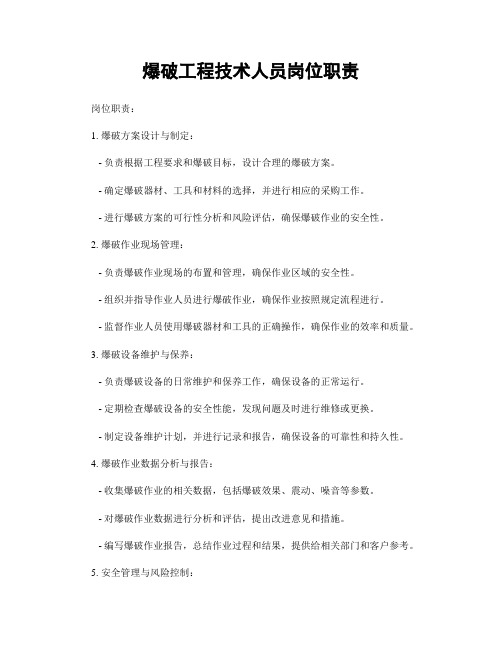 爆破工程技术人员岗位职责

岗位职责：

1. 爆破方案设计与制定：

- 负责根据工程要求和爆破目标，设计合理的爆破方案。

- 确定爆破器材、工具和材料的选择，并进行相应的采购工作。

- 进行爆破方案的可行性分析和风险评估，确保爆破作业的安全性。

2. 爆破作业现场管理：

- 负责爆破作业现场的布置和管理，确保作业区域的安全性。

- 组织并指导作业人员进行爆破作业，确保作业按照规定流程进行。

- 监督作业人员使用爆破器材和工具的正确操作，确保作业的效率和质量。

3. 爆破设备维护与保养：

- 负责爆破设备的日常维护和保养工作，确保设备的正常运行。

- 定期检查爆破设备的安全性能，发现问题及时进行维修或更换。

- 制定设备维护计划，并进行记录和报告，确保设备的可靠性和持久性。

4. 爆破作业数据分析与报告：

- 收集爆破作业的相关数据，包括爆破效果、震动、噪音等参数。

- 对爆破作业数据进行分析和评估，提出改进意见和措施。

- 编写爆破作业报告，总结作业过程和结果，提供给相关部门和客户参考。

5. 安全管理与风险控制：